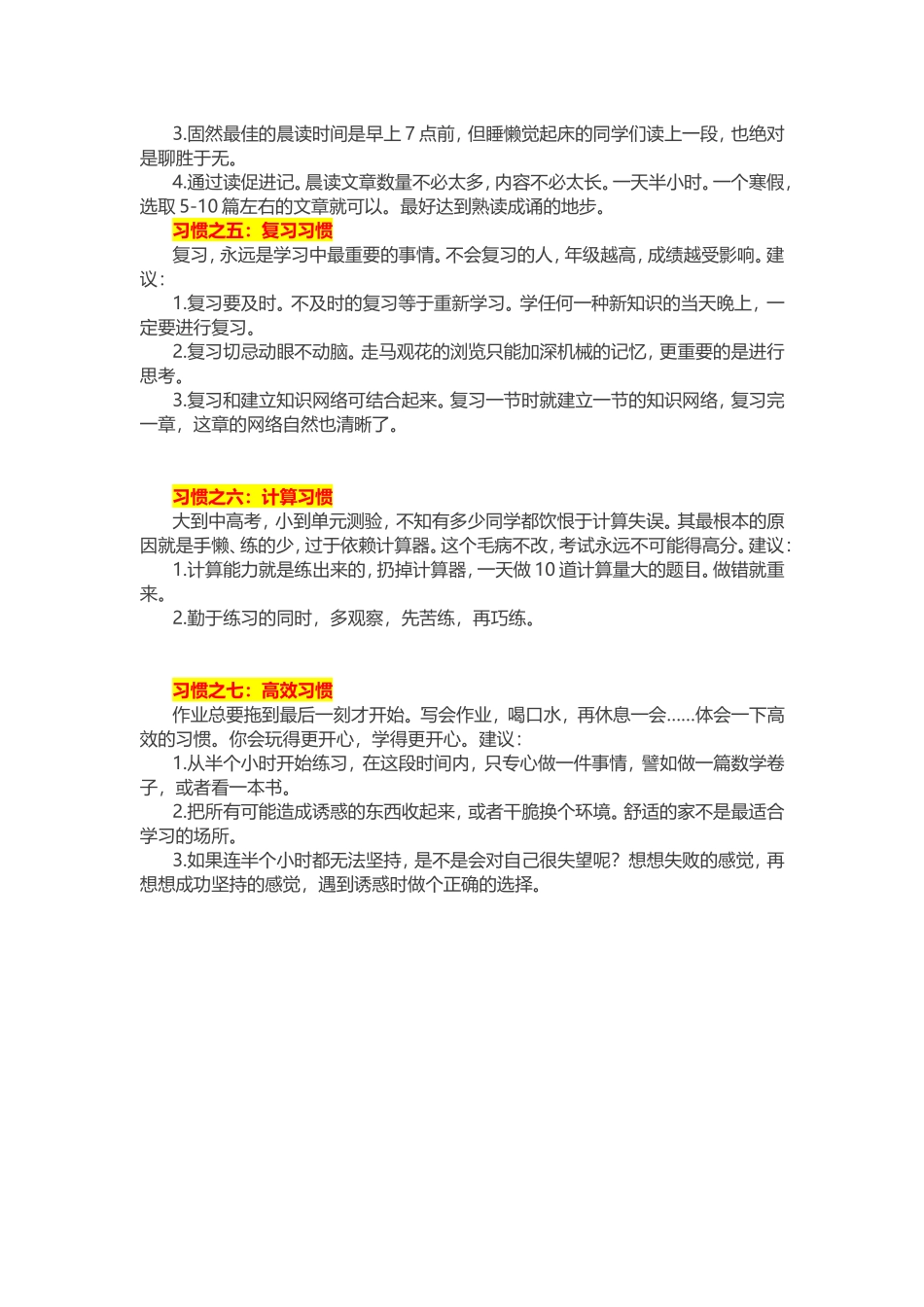 3.固然最佳的晨读时间是早上 7 点前，但睡懒觉起床的同学们读上一段，也绝对是聊胜于无。

4.通过读促进记。晨读文章数量不必太多，内容不必太长。一天半小时。一个寒假，选取 5-10 篇左右的文章就可以。最好达到熟读成诵的地步。

习惯之五：复习习惯

复习，永远是学习中最重要的事情。不会复习的人，年级越高，成绩越受影响。建议：

1.复习要及时。不及时的复习等于重新学习。学任何一种新知识的当天晚上，一定要进行复习。

2.复习切忌动眼不动脑。走马观花的浏览只能加深机械的记忆，更重要的是进行思考。

3.复习和建立知识网络可结合起来。复习一节时就建立一节的知识网络，复习完一章，这章的网络自然也清晰了。

习惯之六：计算习惯

大到中高考，小到单元测验，不知有多少同学都饮恨于计算失误。其最根本的原因就是手懒、练的少，过于依赖计算器。这个毛病不改，考试永远不可能得高分。建议：

1.计算能力就是练出来的，扔掉计算器，一天做 10 道计算量大的题目。做错就重来。

2.勤于练习的同时，多观察，先苦练，再巧练。

习惯之七：高效习惯

作业总要拖到最后一刻才开始。写会作业，喝口水，再休息一会……体会一下高效的习惯。你会玩得更开心，学得更开心。建议：

1.从半个小时开始练习，在这段时间内，只专心做一件事情，譬如做一篇数学卷子，或者看一本书。

2.把所有可能造成诱惑的东西收起来，或者干脆换个环境。舒适的家不是最适合学习的场所。

3.如果连半个小时都无法坚持，是不是会对自己很失望呢？想想失败的感觉，再想想成功坚持的感觉，遇到诱惑时做个正确的选择。